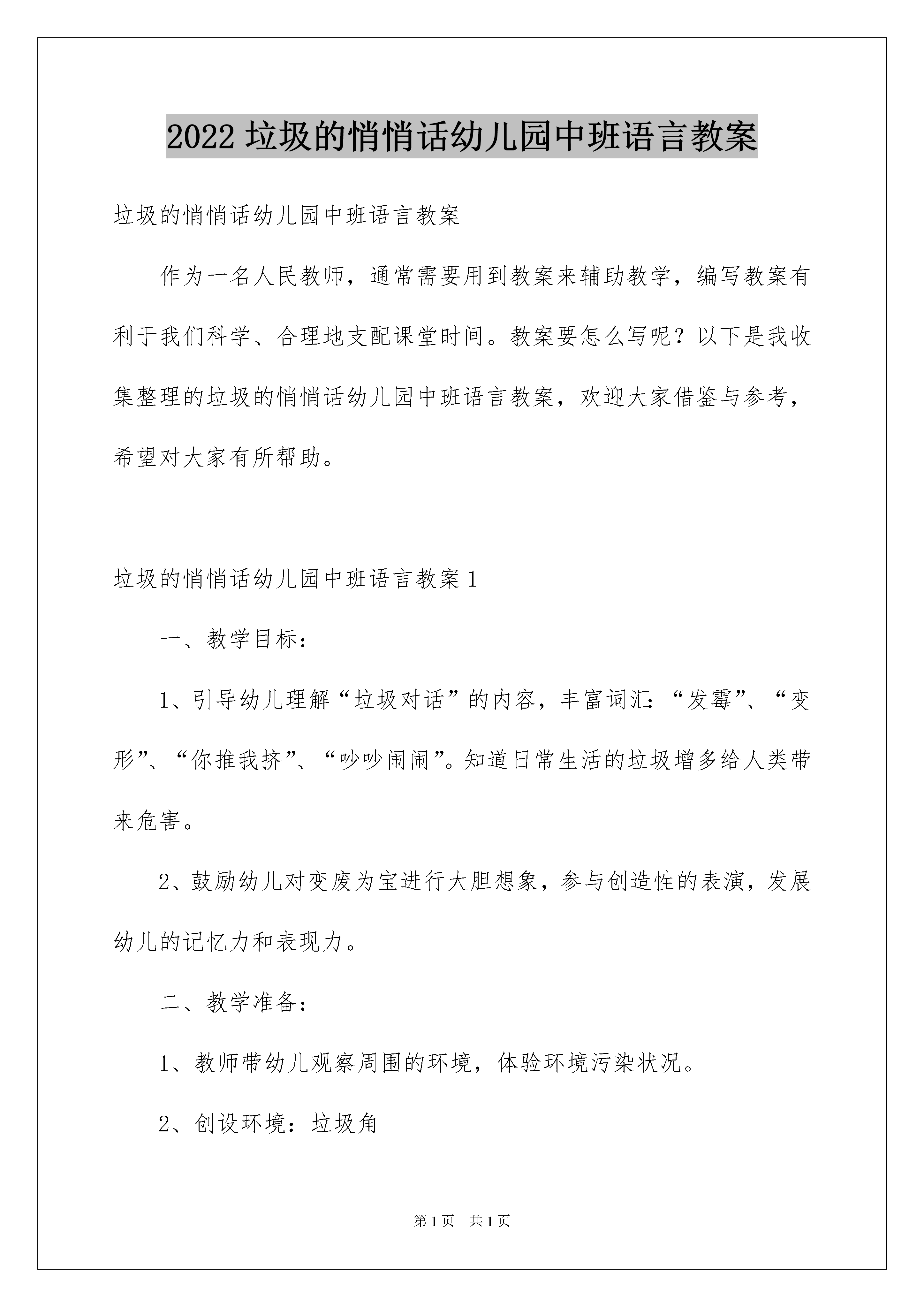 2022 垃圾的悄悄话幼儿园中班语言教案

垃圾的悄悄话幼儿园中班语言教案

作为一名人民教师，通常需要用到教案来辅助教学，编写教案有利于我们科学、合理地支配课堂时间。教案要怎么写呢？以下是我收集整理的垃圾的悄悄话幼儿园中班语言教案，欢迎大家借鉴与参考，希望对大家有所帮助。

垃圾的悄悄话幼儿园中班语言教案 1

一、教学目标：

1、引导幼儿理解“垃圾对话”的内容，丰富词汇：“发霉”、“变形”、“你推我挤”、“吵吵闹闹”。知道日常生活的垃圾增多给人类带来危害。

2、鼓励幼儿对变废为宝进行大胆想象，参与创造性的表演，发展幼儿的记忆力和表现力。

二、教学准备：

1、教师带幼儿观察周围的环境，体验环境污染状况。

2、创设环境：垃圾角

第 1 页　共 1 页